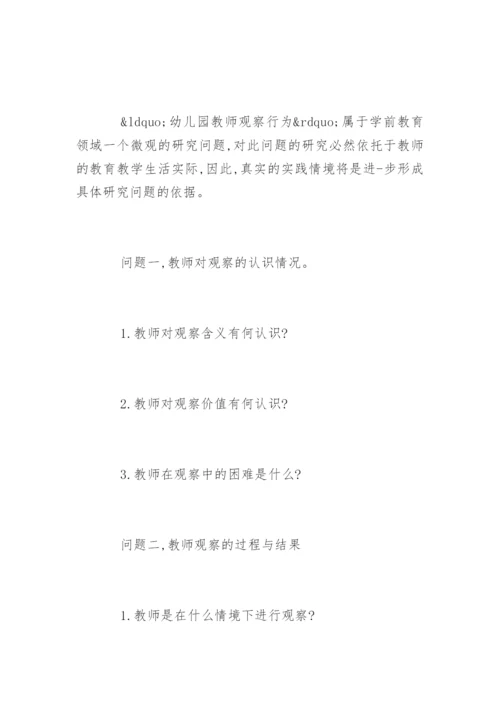 &ldquo;幼儿园教师观察行为&rdquo;属于学前教育领域一个微观的研究问题,对此问题的研究必然依托于教师的教育教学生活实际,因此,真实的实践情境将是进-步形成具体研究问题的依据。

问题一,教师对观察的认识情况。

1.教师对观察含义有何认识?

2.教师对观察价值有何认识?

3.教师在观察中的困难是什么?

问题二,教师观察的过程与结果

1.教师是在什么情境下进行观察?